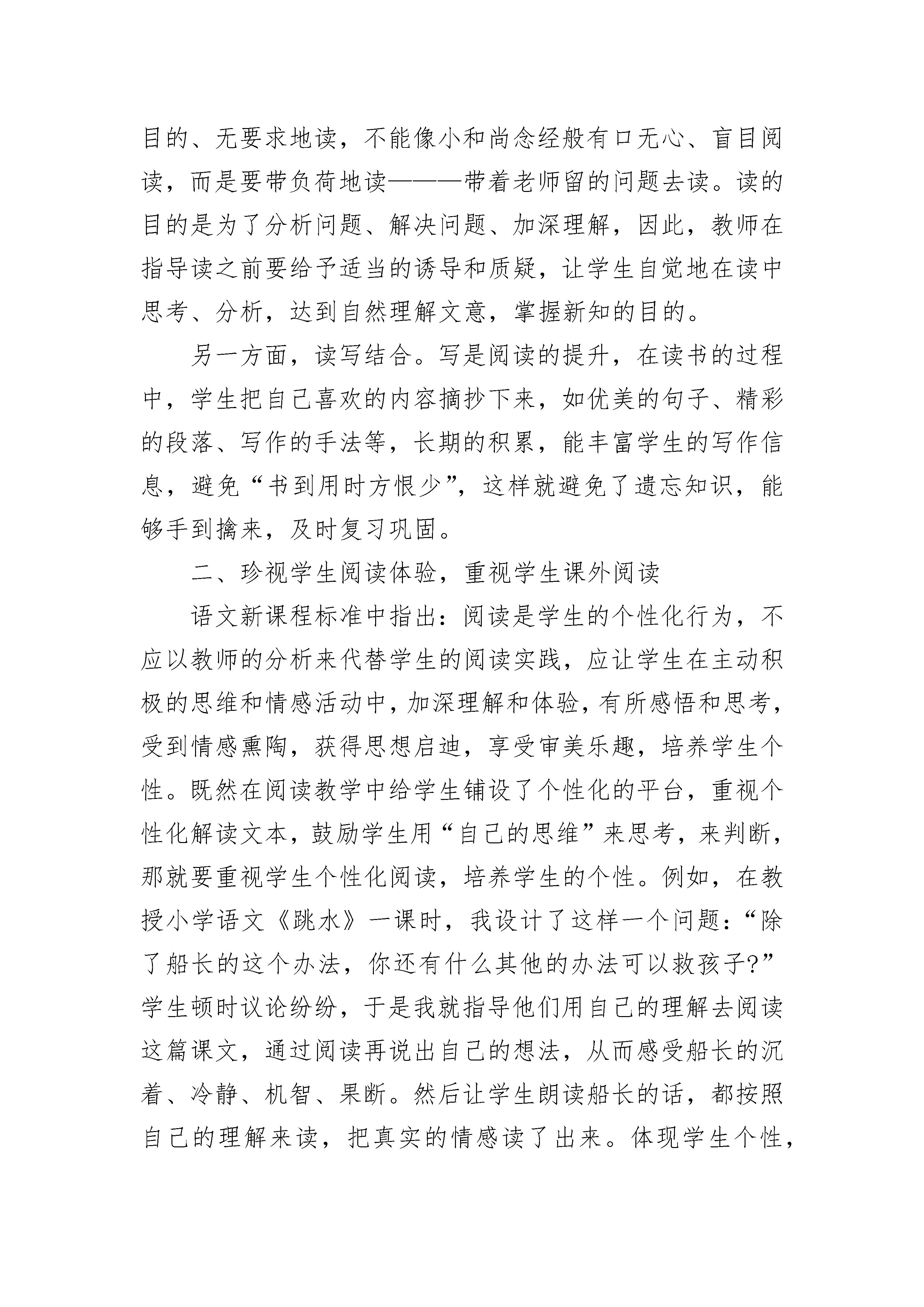 目的、无要求地读，不能像小和尚念经般有口无心、盲目阅读，而是要带负荷地读———带着老师留的问题去读。读的目的是为了分析问题、解决问题、加深理解，因此，教师在指导读之前要给予适当的诱导和质疑，让学生自觉地在读中思考、分析，达到自然理解文意，掌握新知的目的。

另一方面，读写结合。写是阅读的提升，在读书的过程中，学生把自己喜欢的内容摘抄下来，如优美的句子、精彩的段落、写作的手法等，长期的积累，能丰富学生的写作信息，避免“书到用时方恨少”，这样就避免了遗忘知识，能够手到擒来，及时复习巩固。

二、珍视学生阅读体验，重视学生课外阅读

语文新课程标准中指出：阅读是学生的个性化行为，不应以教师的分析来代替学生的阅读实践，应让学生在主动积极的思维和情感活动中，加深理解和体验，有所感悟和思考，受到情感熏陶，获得思想启迪，享受审美乐趣，培养学生个性。既然在阅读教学中给学生铺设了个性化的平台，重视个性化解读文本，鼓励学生用“自己的思维”来思考，来判断，那就要重视学生个性化阅读，培养学生的个性。例如，在教授小学语文《跳水》一课时，我设计了这样一个问题：“除了船长的这个办法，你还有什么其他的办法可以救孩子?”学生顿时议论纷纷，于是我就指导他们用自己的理解去阅读这篇课文，通过阅读再说出自己的想法，从而感受船长的沉着、冷静、机智、果断。然后让学生朗读船长的话，都按照自己的理解来读，把真实的情感读了出来。体现学生个性，